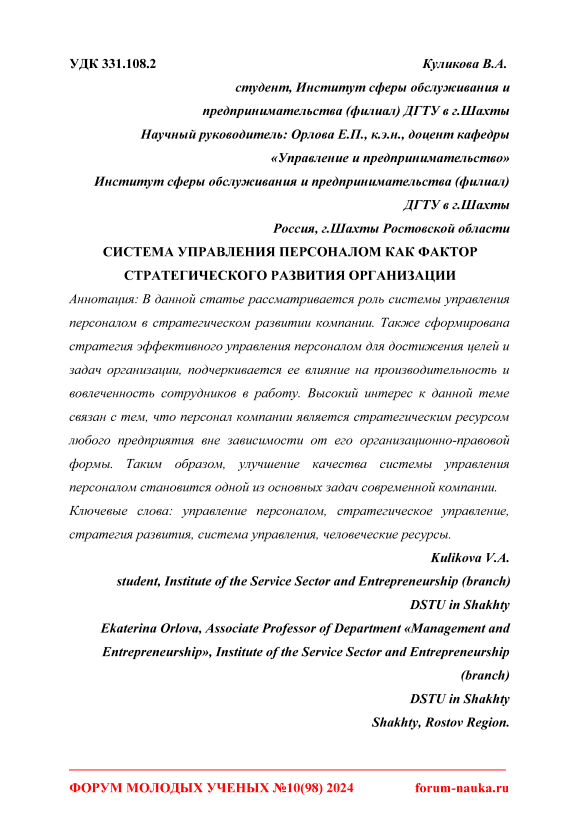 УДК 331.108.2

Куликова В.А.

студент, Институт сферы обслуживания и предпринимательства (филиал) ДГТУ в г.Шахты

Научный руководитель: Орлова Е.П., к.э.н., доцент кафедры «Управление и предпринимательство»

Институт сферы обслуживания и предпринимательства (филиал) ДГТУ в г.Шахты

Россия, г.Шахты Ростовской области

СИСТЕМА УПРАВЛЕНИЯ ПЕРСОНАЛОМ КАК ФАКТОР СТРАТЕГИЧЕСКОГО РАЗВИТИЯ ОРГАНИЗАЦИИ

Аннотация: В данной статье рассматривается роль системы управления персоналом в стратегическом развитии компании. Также сформирована стратегия эффективного управления персоналом для достижения целей и задач организации, подчеркивается ее влияние на производительность и вовлеченность сотрудников в работу. Высокий интерес к данной теме связан с тем, что персонал компании является стратегическим ресурсом любого предприятия вне зависимости от его организационно-правовой формы. Таким образом, улучшение качества системы управления персоналом становится одной из основных задач современной компании.

Ключевые слова: управление персоналом, стратегическое управление, стратегия развития, система управления, человеческие ресурсы.

Kulikova V.A.

student, Institute of the Service Sector and Entrepreneurship (branch) DSTU in Shakhty

Ekaterina Orlova, Associate Professor of Department «Management and Entrepreneurship», Institute of the Service Sector and Entrepreneurship (branch)

DSTU in Shakhty

Shakhty, Rostov Region.

ФОРУМ МОЛОДЫХ УЧЕНЫХ №10(98) 2024

forum-nauka.ru